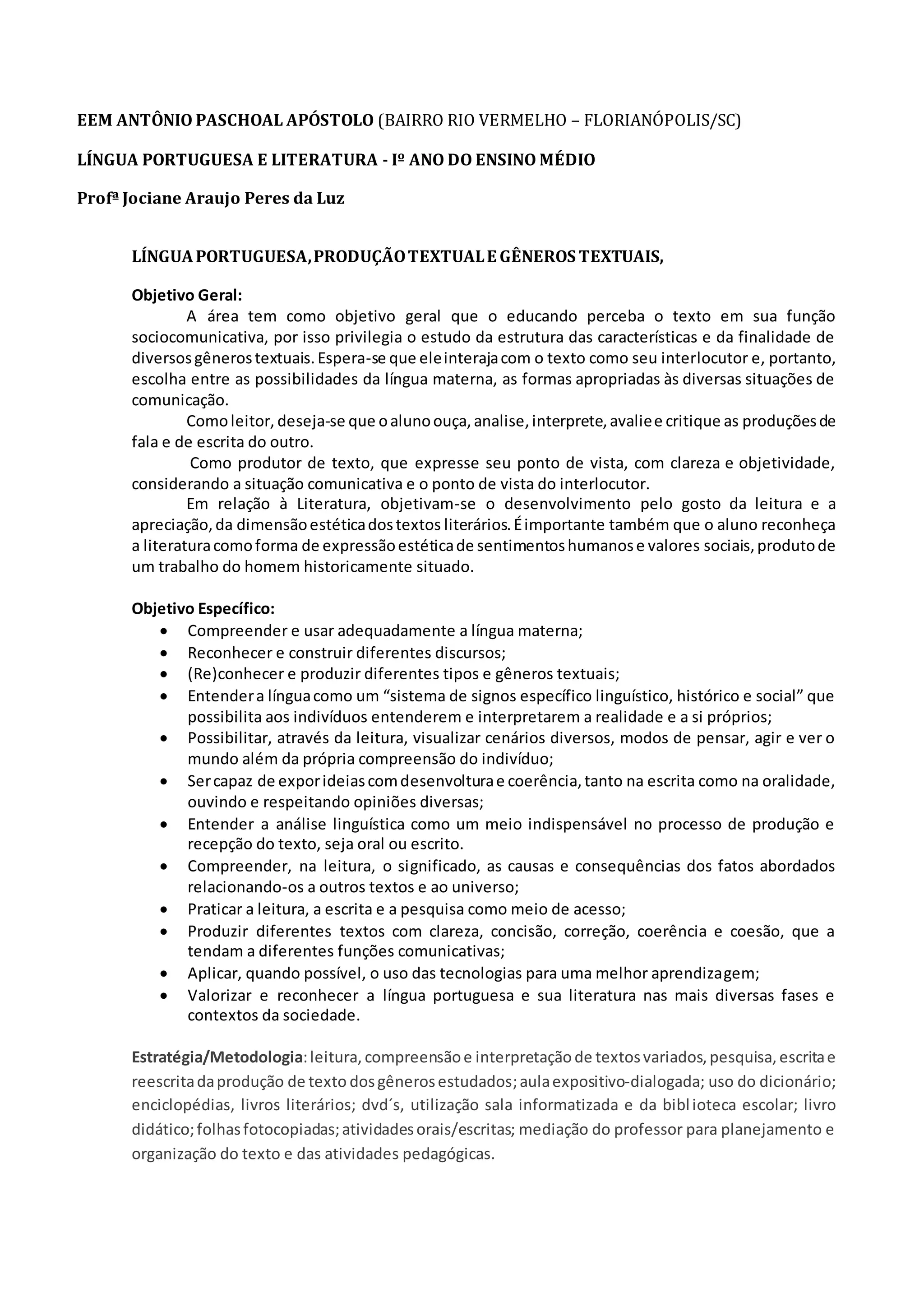 EEM ANTÔNIO PASCHOAL APÓSTOLO (BAIRRO RIO VERMELHO – FLORIANÓPOLIS/SC)

LÍNGUA PORTUGUESA E LITERATURA - Iº ANO DO ENSINO MÉDIO

Profª Jociane Araujo Peres da Luz

LÍNGUA PORTUGUESA, PRODUÇÃO TEXTUAL E GÊNEROS TEXTUAIS,

Objetivo Geral:
A área tem como objetivo geral que o educando perceba o texto em sua função sociocomunicativa, por isso privilegia o estudo da estrutura das características e da finalidade de diversos gêneros textuais. Espera-se que ele interaja com o texto como seu interlocutor e, portanto, escolha entre as possibilidades da língua materna, as formas apropriadas às diversas situações de comunicação.
Como leitor, deseja-se que o aluno ouça, analise, interprete, avalie e critique as produções de fala e de escrita do outro.
Como produtor de texto, que expresse seu ponto de vista, com clareza e objetividade, considerando a situação comunicativa e o ponto de vista do interlocutor.
Em relação à Literatura, objetivam-se o desenvolvimento pelo gosto da leitura e a apreciação, da dimensão estética dos textos literários. É importante também que o aluno reconheça a literatura como forma de expressão estética de sentimentos humanos e valores sociais, produto de um trabalho do homem historicamente situado.

Objetivo Específico:
• Compreender e usar adequadamente a língua materna;
• Reconhecer e construir diferentes discursos;
• (Re)conhecer e produzir diferentes tipos e gêneros textuais;
• Entender a língua como um “sistema de signos específico linguístico, histórico e social” que possibilita aos indivíduos entenderem e interpretarem a realidade e a si próprios;
• Possibilitar, através da leitura, visualizar cenários diversos, modos de pensar, agir e ver o mundo além da própria compreensão do indivíduo;
• Ser capaz de expor ideias com desenvoltura e coerência, tanto na escrita como na oralidade, ouvindo e respeitando opiniões diversas;
• Entender a análise linguística como um meio indispensável no processo de produção e recepção do texto, seja oral ou escrito.
• Compreender, na leitura, o significado, as causas e consequências dos fatos abordados relacionando-os a outros textos e ao universo;
• Praticar a leitura, a escrita e a pesquisa como meio de acesso;
• Produzir diferentes textos com clareza, concisão, correção, coerência e coesão, que a tendam a diferentes funções comunicativas;
• Aplicar, quando possível, o uso das tecnologias para uma melhor aprendizagem;
• Valorizar e reconhecer a língua portuguesa e sua literatura nas mais diversas fases e contextos da sociedade.

Estratégia/Metodologia: leitura, compreensão e interpretação de textos variados, pesquisa, escrita e reescrita da produção de texto dos gêneros estudados; aula expositivo-dialogada; uso do dicionário; enciclopédias, livros literários; dvd´s, utilização sala informatizada e da biblioteca escolar; livro didático; folhas fotocopiadas; atividades orais/escritas; mediação do professor para planejamento e organização do texto e das atividades pedagógicas.